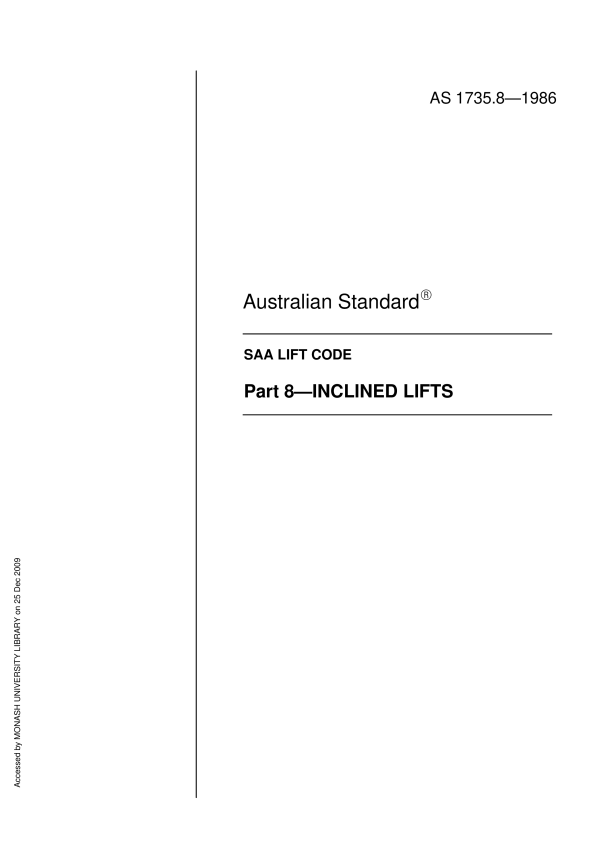 AS 1735.8—1986

Australian Standard®

SAA LIFT CODE

Part 8—INCLINED LIFTS

Accessed by MONASH UNIVERSITY LIBRARY on 25 Dec 2009